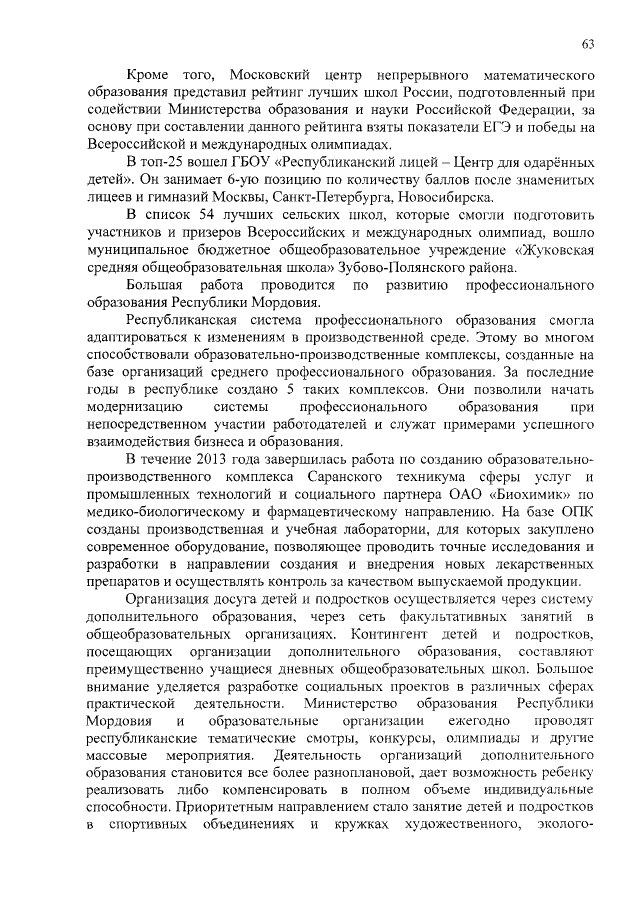 63

Кроме того, Московский центр непрерывного математического образования представил рейтинг лучших школ России, подготовленный при содействии Министерства образования и науки Российской Федерации, за основу при составлении данного рейтинга взяты показатели ЕГЭ и победы на Всероссийской и международных олимпиадах.

В топ-25 вошел ГБОУ «Республиканский лицей – Центр для одарённых детей». Он занимает 6-ую позицию по количеству баллов после знаменитых лицеев и гимназий Москвы, Санкт-Петербурга, Новосибирска.

В список 54 лучших сельских школ, которые смогли подготовить участников и призеров Всероссийских и международных олимпиад, вошло муниципальное бюджетное общеобразовательное учреждение «Жуковская средняя общеобразовательная школа» Зубово-Полянского района.

Большая работа проводится по развитию профессионального образования Республики Мордовия.

Республиканская система профессионального образования смогла адаптироваться к изменениям в производственной среде. Этому во многом способствовали образовательно-производственные комплексы, созданные на базе организаций среднего профессионального образования. За последние годы в республике создано 5 таких комплексов. Они позволили начать модернизацию системы профессионального образования при непосредственном участии работодателей и служат примерами успешного взаимодействия бизнеса и образования.

В течение 2013 года завершилась работа по созданию образовательно-производственного комплекса Саранского техникума сферы услуг и промышленных технологий и социального партнера ОАО «Биохимик» по медико-биологическому и фармацевтическому направлению. На базе ОПК созданы производственная и учебная лаборатории, для которых закуплено современное оборудование, позволяющее проводить точные исследования и разработки в направлении создания и внедрения новых лекарственных препаратов и осуществлять контроль за качеством выпускаемой продукции.

Организация досуга детей и подростков осуществляется через систему дополнительного образования, через сеть факультативных занятий в общеобразовательных организациях. Контингент детей и подростков, посещающих организации дополнительного образования, составляют преимущественно учащиеся дневных общеобразовательных школ. Большое внимание уделяется разработке социальных проектов в различных сферах практической деятельности. Министерство образования Республики Мордовия и образовательные организации ежегодно проводят республиканские тематические смотры, конкурсы, олимпиады и другие массовые мероприятия. Деятельность организаций дополнительного образования становится все более разноплановой, дает возможность ребенку реализовать либо компенсировать в полном объеме индивидуальные способности. Приоритетным направлением стало занятие детей и подростков в спортивных объединениях и кружках художественного, эколого-